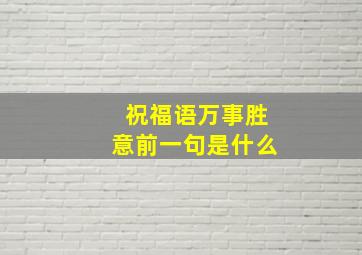 祝福语万事胜意前一句是什么